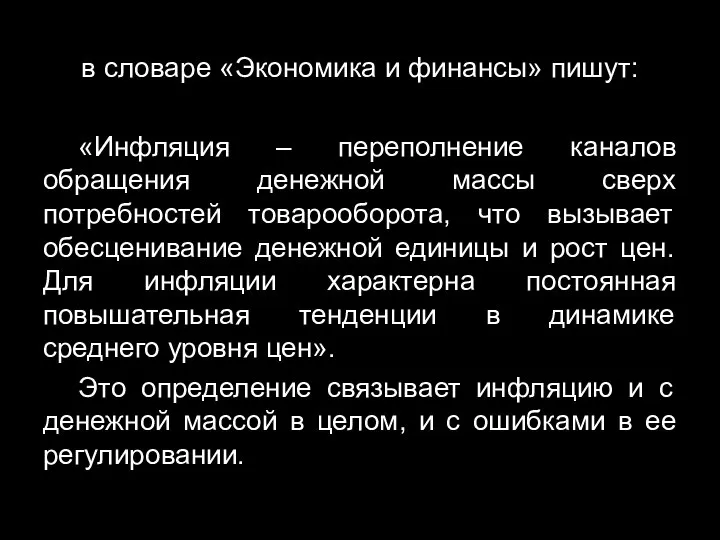 в словаре «Экономика и финансы» пишут:

«Инфляция – переполнение каналов обращения денежной массы сверх потребностей товарооборота, что вызывает обесценивание денежной единицы и рост цен. Для инфляции характерна постоянная повышательная тенденции в динамике среднего уровня цен».

Это определение связывает инфляцию и с денежной массой в целом, и с ошибками в ее регулировании.